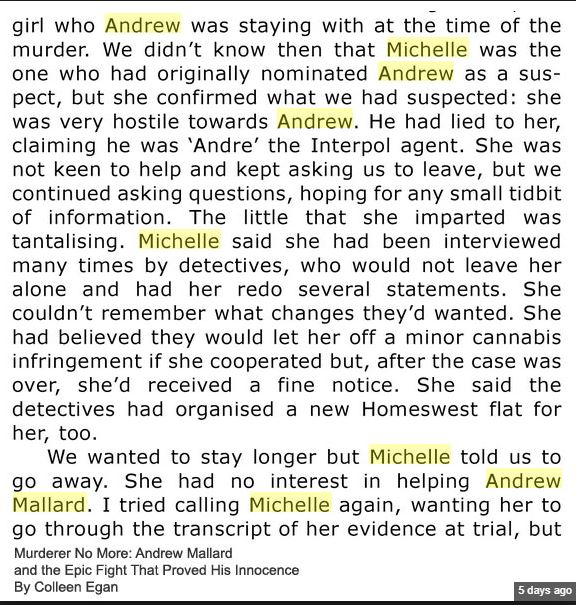 girl who Andrew was staying with at the time of the murder. We didn't know then that Michelle was the one who had originally nominated Andrew as a suspect, but she confirmed what we had suspected: she was very hostile towards Andrew. He had lied to her, claiming he was 'Andre' the Interpol agent. She was not keen to help and kept asking us to leave, but we continued asking questions, hoping for any small tidbit of information. The little that she imparted was tantalising. Michelle said she had been interviewed many times by detectives, who would not leave her alone and had her redo several statements. She couldn't remember what changes they'd wanted. She had believed they would let her off a minor cannabis infringement if she cooperated but, after the case was over, she'd received a fine notice. She said the detectives had organised a new Homeswest flat for her, too.

We wanted to stay longer but Michelle told us to go away. She had no interest in helping Andrew Mallard. I tried calling Michelle again, wanting her to go through the transcript of her evidence at trial, but

Murderer No More: Andrew Mallard and the Epic Fight That Proved His Innocence
By Colleen Egan

5 days ago